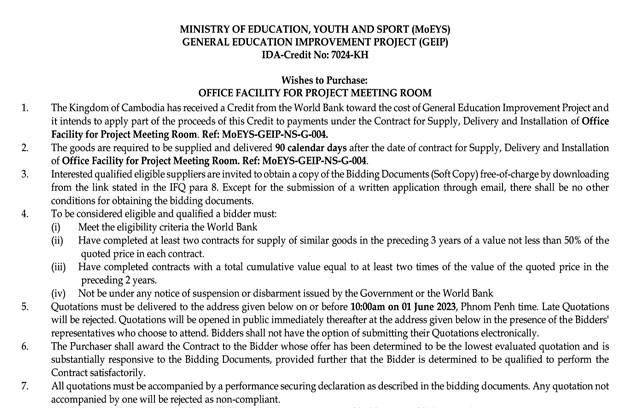 MINISTRY OF EDUCATION, YOUTH AND SPORT (MoEYS)
GENERAL EDUCATION IMPROVEMENT PROJECT (GEIP)
IDA-Credit No: 7024-KH

Wishes to Purchase:
OFFICE FACILITY FOR PROJECT MEETING ROOM

1. The Kingdom of Cambodia has received a Credit from the World Bank toward the cost of General Education Improvement Project and it intends to apply part of the proceeds of this Credit to payments under the Contract for Supply, Delivery and Installation of Office Facility for Project Meeting Room. Ref: MoEYS-GEIP-NS-G-004.

2. The goods are required to be supplied and delivered 90 calendar days after the date of contract for Supply, Delivery and Installation of Office Facility for Project Meeting Room. Ref: MoEYS-GEIP-NS-G-004.

3. Interested qualified eligible suppliers are invited to obtain a copy of the Bidding Documents (Soft Copy) free-of-charge by downloading from the link stated in the IFQ para 8. Except for the submission of a written application through email, there shall be no other conditions for obtaining the bidding documents.

4. To be considered eligible and qualified a bidder must:
(i) Meet the eligibility criteria the World Bank
(ii) Have completed at least two contracts for supply of similar goods in the preceding 3 years of a value not less than 50% of the quoted price in each contract.
(iii) Have completed contracts with a total cumulative value equal to at least two times of the value of the quoted price in the preceding 2 years.
(iv) Not be under any notice of suspension or disbarment issued by the Government or the World Bank

5. Quotations must be delivered to the address given below on or before 10:00am on 01 June 2023, Phnom Penh time. Late Quotations will be rejected. Quotations will be opened in public immediately thereafter at the address given below in the presence of the Bidders' representatives who choose to attend. Bidders shall not have the option of submitting their Quotations electronically.

6. The Purchaser shall award the Contract to the Bidder whose offer has been determined to be the lowest evaluated quotation and is substantially responsive to the Bidding Documents, provided further that the Bidder is determined to be qualified to perform the Contract satisfactorily.

7. All quotations must be accompanied by a performance securing declaration as described in the bidding documents. Any quotation not accompanied by one will be rejected as non-compliant.